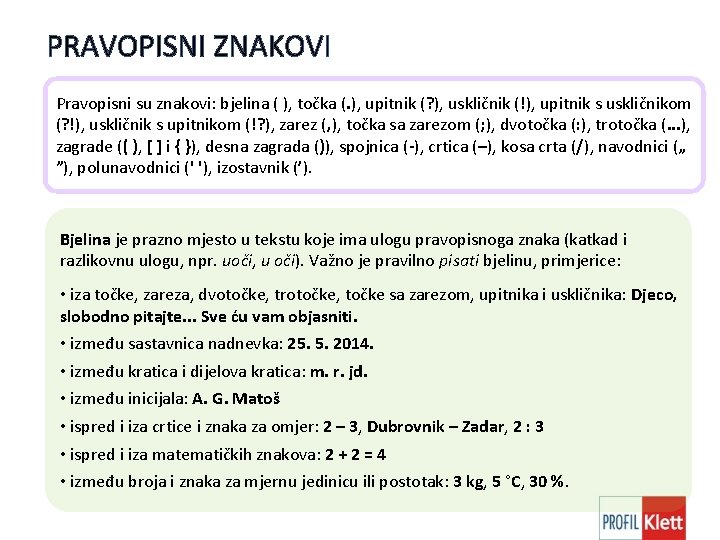 PRAVOPISNI ZNAKOVI

Pravopisni su znakovi: bjelina ( ), točka (.), upitnik (?), uskličnik (!), upitnik s uskličnikom (?!), uskličnik s upitnikom (!?), zarez (,), točka sa zarezom (;), dvotočka (:), trotočka (...), zagrade (( ), [ ] i { }), desna zagrada ()), spojnica (-), crtica (–), kosa crta (/), navodnici („ ”), polunavodnici (' '), izostavnik (’).

Bjelina je prazno mjesto u tekstu koje ima ulogu pravopisnoga znaka (katkad i razlikovnu ulogu, npr. uoči, u oči). Važno je pravilno pisati bjelinu, primjerice:

• iza točke, zareza, dvotočke, trotočke, točke sa zarezom, upitnika i uskličnika: Djeco, slobodno pitajte... Sve ću vam objasniti.

• između sastavnica nadnevka: 25. 5. 2014.

• između kratica i dijelova kratica: m. r. jd.

• između inicijala: A. G. Matoš

• ispred i iza crtice i znaka za omjer: 2 – 3, Dubrovnik – Zadar, 2 : 3

• ispred i iza matematičkih znakova: 2 + 2 = 4

• između broja i znaka za mjernu jedinicu ili postotak: 3 kg, 5 °C, 30 %.

PROFIL Klett